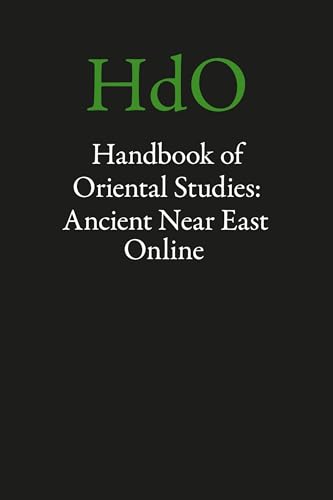 HdO

Handbook of Oriental Studies: Ancient Near East Online